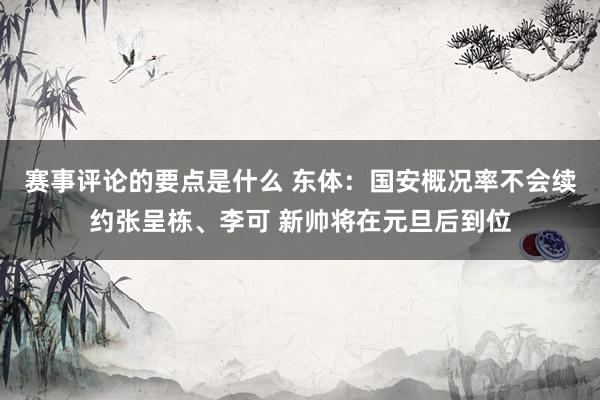 赛事评论的要点是什么 东体：国安概况率不会续约张呈栋、李可 新帅将在元旦后到位